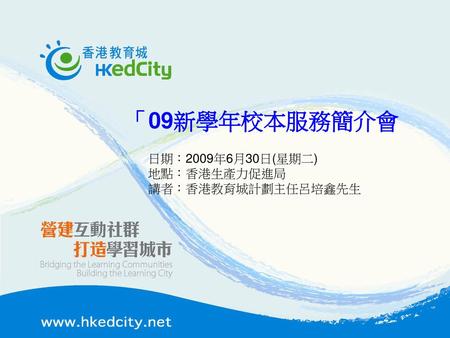 香港教育城
HKedCity

「09新學年校本服務簡介會

日期：2009年6月30日(星期二)
地點：香港生產力促進局
講者：香港教育城計劃主任呂培鑫先生

營建互動社群
打造學習城市
Bridging the Learning Communities
Building the Learning City

www.hkedcity.net